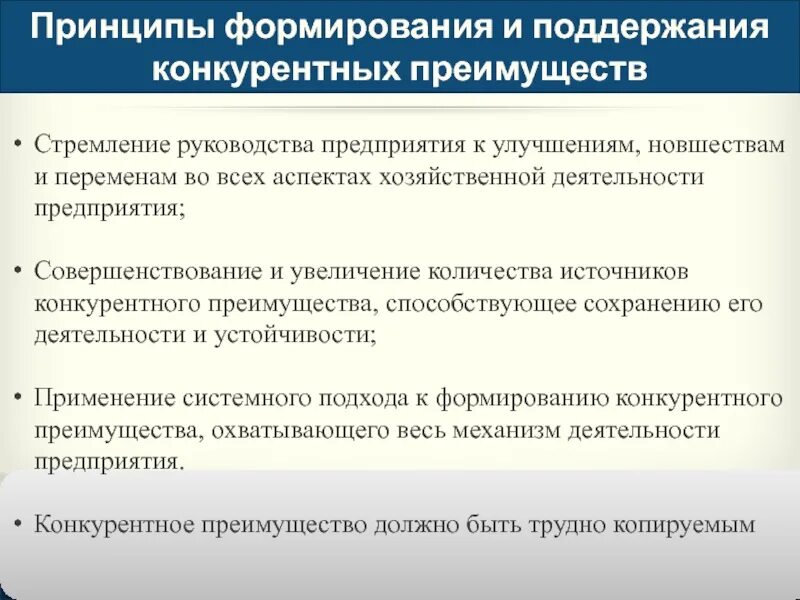 Принципы формирования и поддержания конкурентных преимуществ

• Стремление руководства предприятия к улучшениям, новшествам и переменам во всех аспектах хозяйственной деятельности предприятия;

• Совершенствование и увеличение количества источников конкурентного преимущества, способствующее сохранению его деятельности и устойчивости;

• Применение системного подхода к формированию конкурентного преимущества, охватывающего весь механизм деятельности предприятия.

• Конкурентное преимущество должно быть трудно копируемым